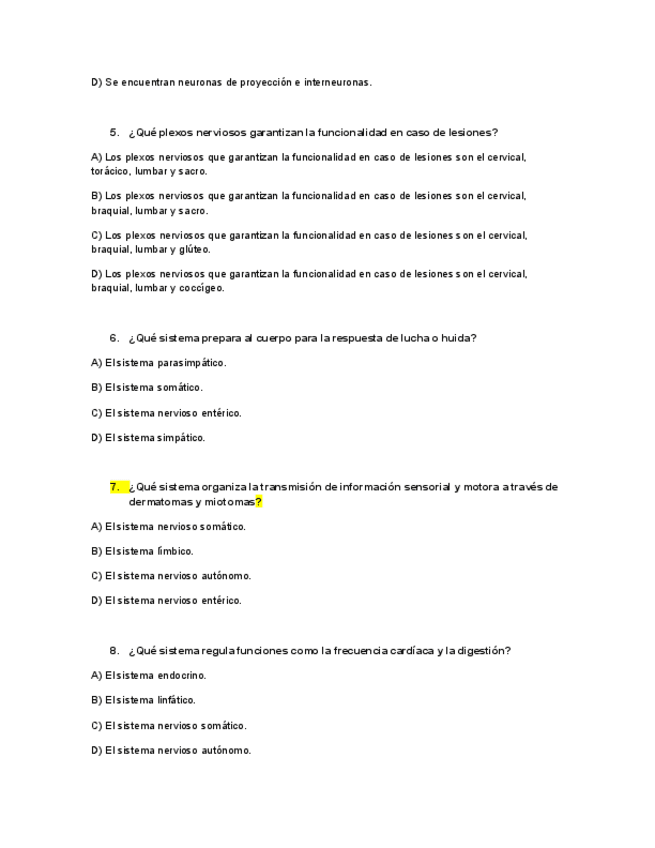 D) Se encuentran neuronas de proyección e interneuronas.

5. ¿Qué plexos nerviosos garantizan la funcionalidad en caso de lesiones?

A) Los plexos nerviosos que garantizan la funcionalidad en caso de lesiones son el cervical, torácico, lumbar y sacro.

B) Los plexos nerviosos que garantizan la funcionalidad en caso de lesiones son el cervical, braquial, lumbar y sacro.

C) Los plexos nerviosos que garantizan la funcionalidad en caso de lesiones son el cervical, braquial, lumbar y glúteo.

D) Los plexos nerviosos que garantizan la funcionalidad en caso de lesiones son el cervical, braquial, lumbar y coccígeo.

6. ¿Qué sistema prepara al cuerpo para la respuesta de lucha o huida?

A) El sistema parasimpático.

B) El sistema somático.

C) El sistema nervioso entérico.

D) El sistema simpático.

7. ¿Qué sistema organiza la transmisión de información sensorial y motora a través de dermatomas y miotomas?

A) El sistema nervioso somático.

B) El sistema límbico.

C) El sistema nervioso autónomo.

D) El sistema nervioso entérico.

8. ¿Qué sistema regula funciones como la frecuencia cardíaca y la digestión?

A) El sistema endocrino.

B) El sistema linfático.

C) El sistema nervioso somático.

D) El sistema nervioso autónomo.